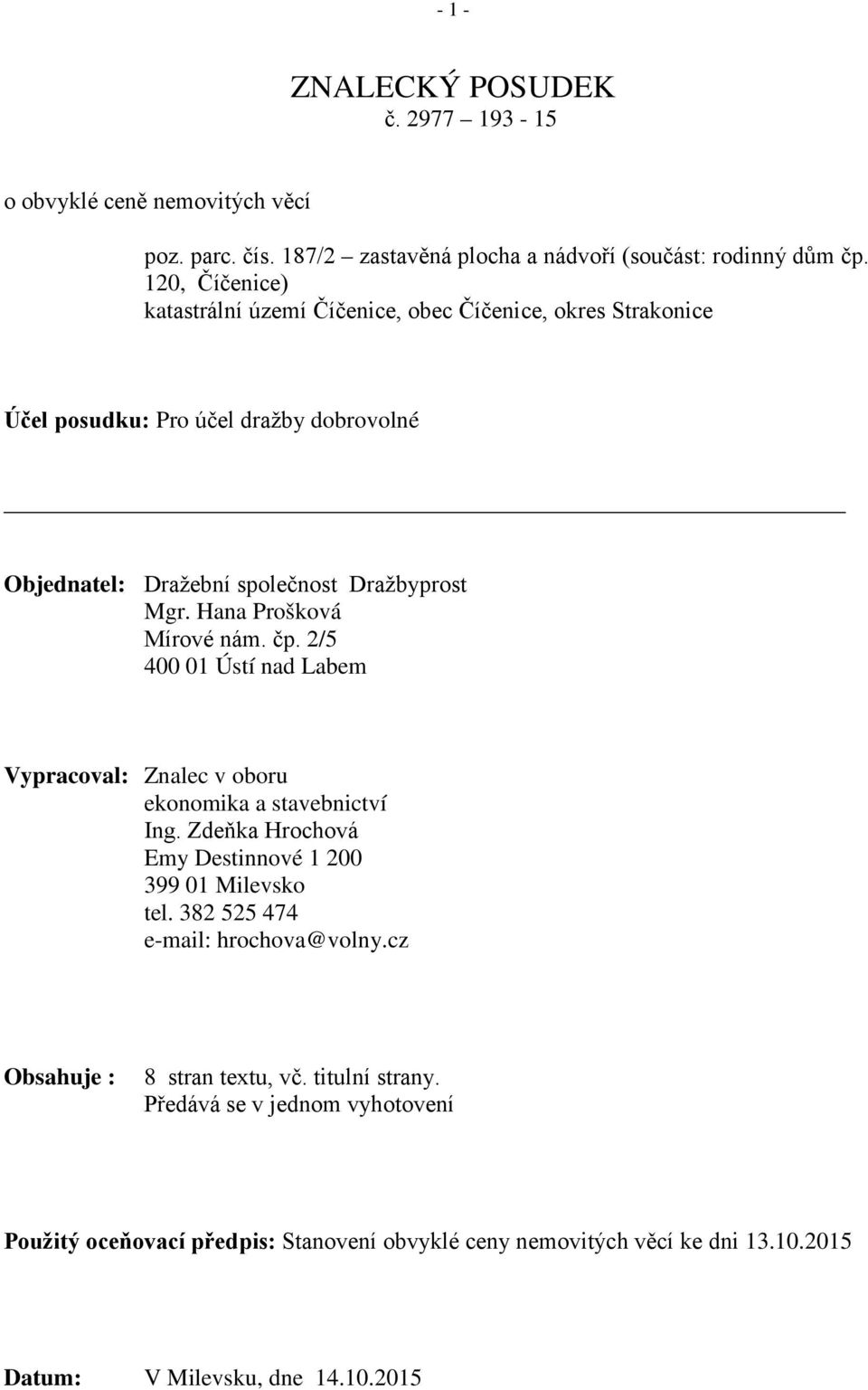 - 1 -

ZNALECKÝ POSUDEK
č. 2977 – 193 - 15

o obvyklé ceně nemovitých věcí

poz. parc. čís. 187/2 – zastavěná plocha a nádvoří (součást: rodinný dům čp. 120, Číčenice)
katastrální území Číčenice, obec Číčenice, okres Strakonice

Účel posudku: Pro účel dražby dobrovolné

Objednatel: Dražební společnost Dražbyprost
Mgr. Hana Prošková
Mírové nám. čp. 2/5
400 01 Ústí nad Labem

Vypracoval: Znalec v oboru
ekonomika a stavebnictví
Ing. Zdeňka Hrochová
Emy Destinnové 1 200
399 01 Milevsko
tel. 382 525 474
e-mail: hrochova@volny.cz

Obsahuje : 8 stran textu, vč. titulní strany.
Předává se v jednom vyhotovení

Použitý oceňovací předpis: Stanovení obvyklé ceny nemovitých věcí ke dni 13.10.2015

Datum: V Milevsku, dne 14.10.2015